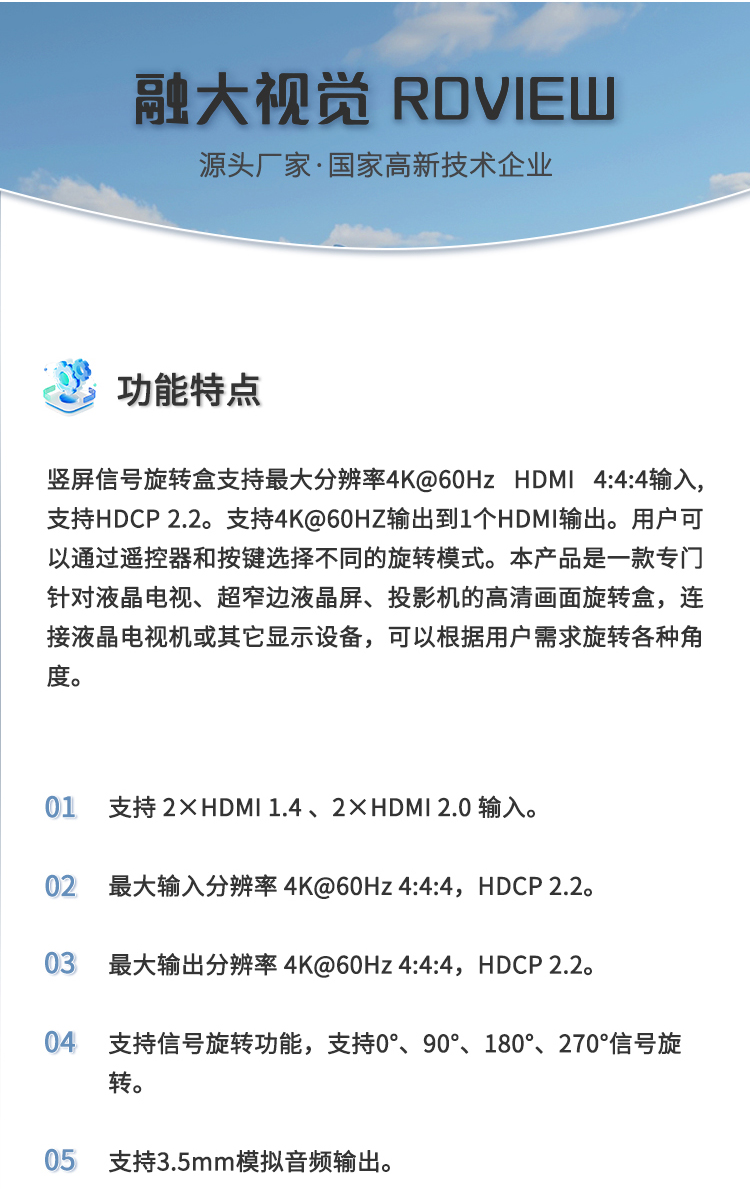 融大视觉 RDVIEW

源头厂家·国家高新技术企业

功能特点

竖屏信号旋转盒支持最大分辨率4K@60Hz HDMI 4:4:4输入，支持HDCP 2.2。支持4K@60HZ输出到1个HDMI输出。用户可以通过遥控器和按键选择不同的旋转模式。本产品是一款专门针对液晶电视、超窄边液晶屏、投影机的高清画面旋转盒，连接液晶电视机或其它显示设备，可以根据用户需求旋转各种角度。

01 支持 2×HDMI 1.4 、2×HDMI 2.0 输入。

02 最大输入分辨率 4K@60Hz 4:4:4，HDCP 2.2。

03 最大输出分辨率 4K@60Hz 4:4:4，HDCP 2.2。

04 支持信号旋转功能，支持0°、90°、180°、270°信号旋转。

05 支持3.5mm模拟音频输出。